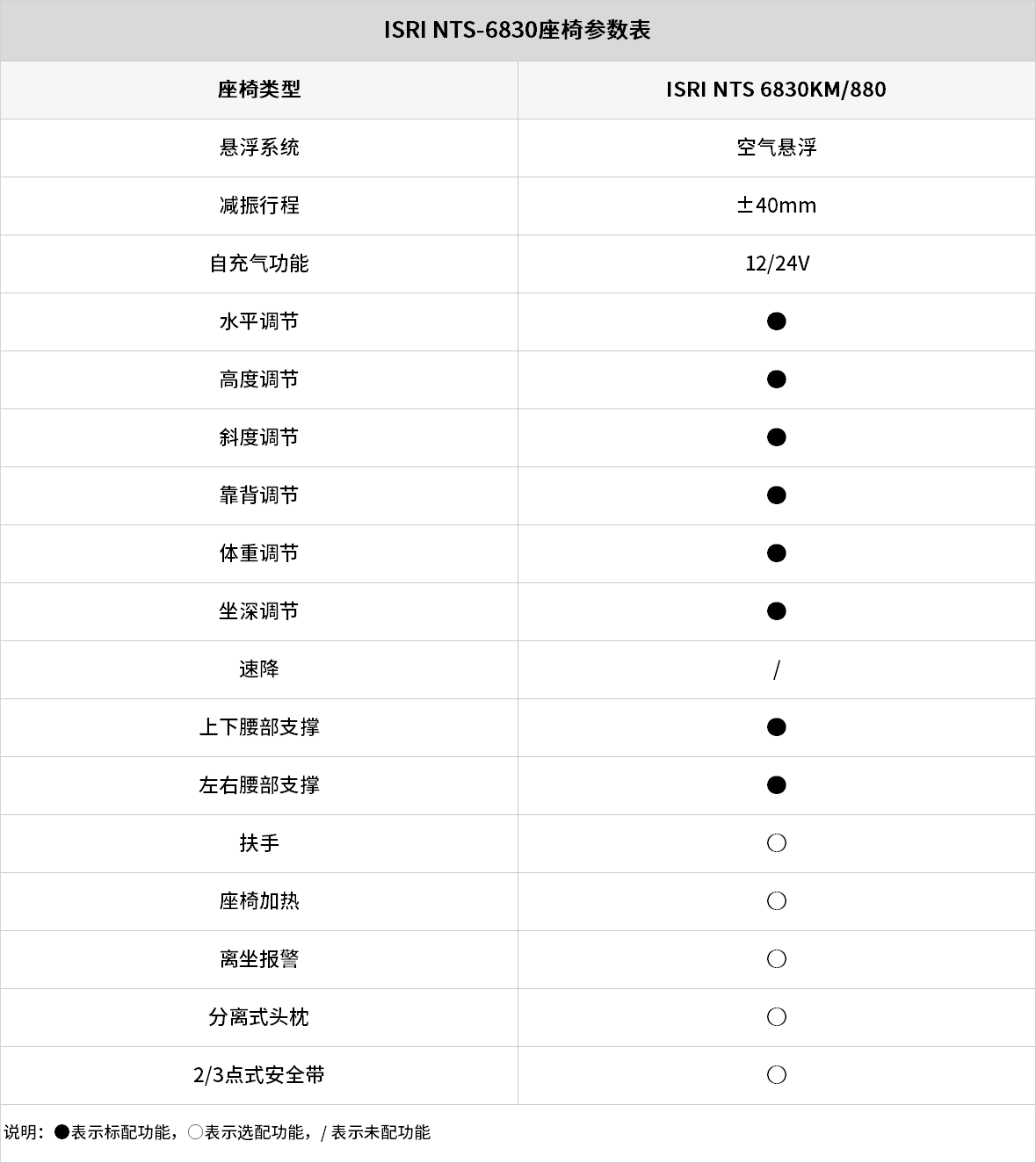 ISRI NTS-6830座椅参数表

| 座椅类型 | ISRI NTS 6830KM/880 |
|---|---|
| 悬浮系统 | 空气悬浮 |
| 减振行程 | ±40mm |
| 自充气功能 | 12/24V |
| 水平调节 | ● |
| 高度调节 | ● |
| 斜度调节 | ● |
| 靠背调节 | ● |
| 体重调节 | ● |
| 坐深调节 | ● |
| 速降 | / |
| 上下腰部支撑 | ● |
| 左右腰部支撑 | ● |
| 扶手 | ○ |
| 座椅加热 | ○ |
| 离坐报警 | ○ |
| 分离式头枕 | ○ |
| 2/3点式安全带 | ○ |

说明：●表示标配功能，○表示选配功能，/ 表示未配功能